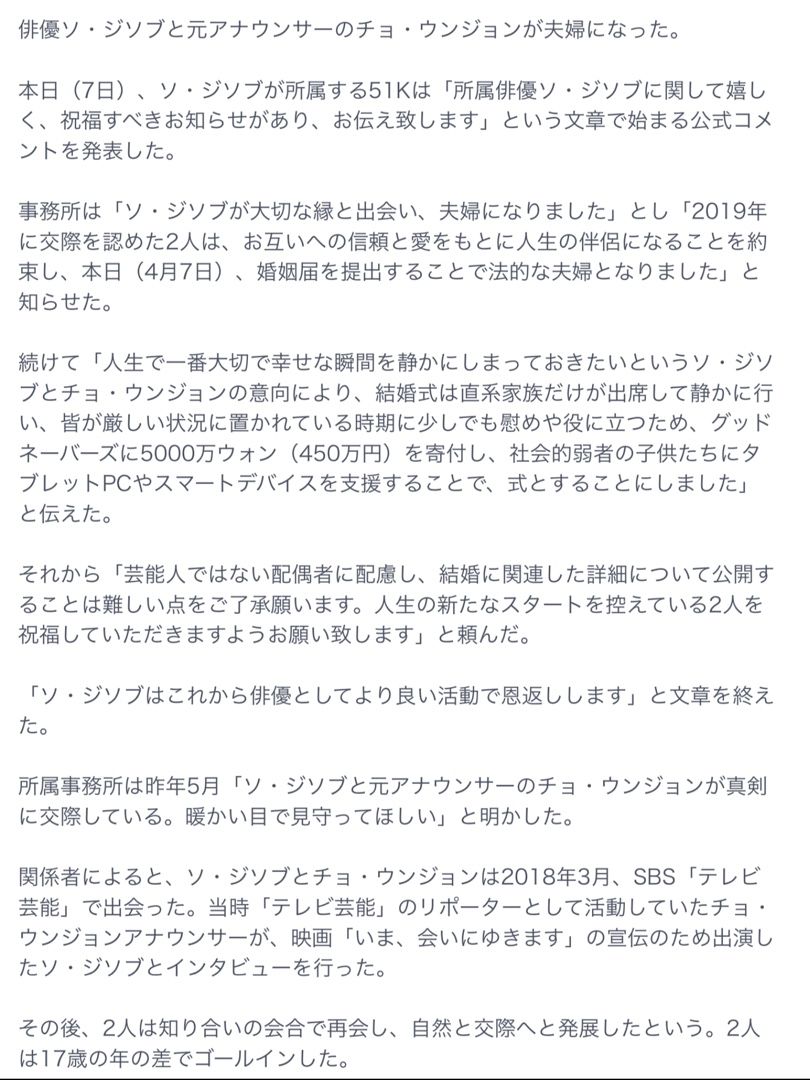 俳優ソ・ジソブと元アナウンサーのチョ・ウンジョンが夫婦になった。

本日（7日）、ソ・ジソブが所属する51Kは「所属俳優ソ・ジソブに関して嬉しく、祝福すべきお知らせがあり、お伝え致します」という文章で始まる公式コメントを発表した。

事務所は「ソ・ジソブが大切な縁と出会い、夫婦になりました」とし「2019年に交際を認めた2人は、お互いへの信頼と愛をもとに人生の伴侶になることを約束し、本日（4月7日）、婚姻届を提出することで法的な夫婦となりました」と知らせた。

続けて「人生で一番大切で幸せな瞬間を静かにしまっておきたいというソ・ジソブとチョ・ウンジョンの意向により、結婚式は直系家族だけが出席して静かに行い、皆が厳しい状況に置かれている時期に少しでも慰めや役に立つため、グッドネーバーズに5000万ウォン（450万円）を寄付し、社会的弱者の子供たちにタブレットPCやスマートデバイスを支援することで、式とすることにしました」と伝えた。

それから「芸能人ではない配偶者に配慮し、結婚に関連した詳細について公開することは難しい点をご了承願います。人生の新たなスタートを控えている2人を祝福していただきますようお願い致します」と頼んだ。

「ソ・ジソブはこれから俳優としてより良い活動で恩返しします」と文章を終えた。

所属事務所は昨年5月「ソ・ジソブと元アナウンサーのチョ・ウンジョンが真剣に交際している。暖かい目で見守ってほしい」と明かした。

関係者によると、ソ・ジソブとチョ・ウンジョンは2018年3月、SBS「テレビ芸能」で出会った。当時「テレビ芸能」のリポーターとして活動していたチョ・ウンジョンアナウンサーが、映画「いま、会いにゆきます」の宣伝のため出演したソ・ジソブとインタビューを行った。

その後、2人は知り合いの会合で再会し、自然と交際へと発展したという。2人は17歳の年の差でゴールインした。